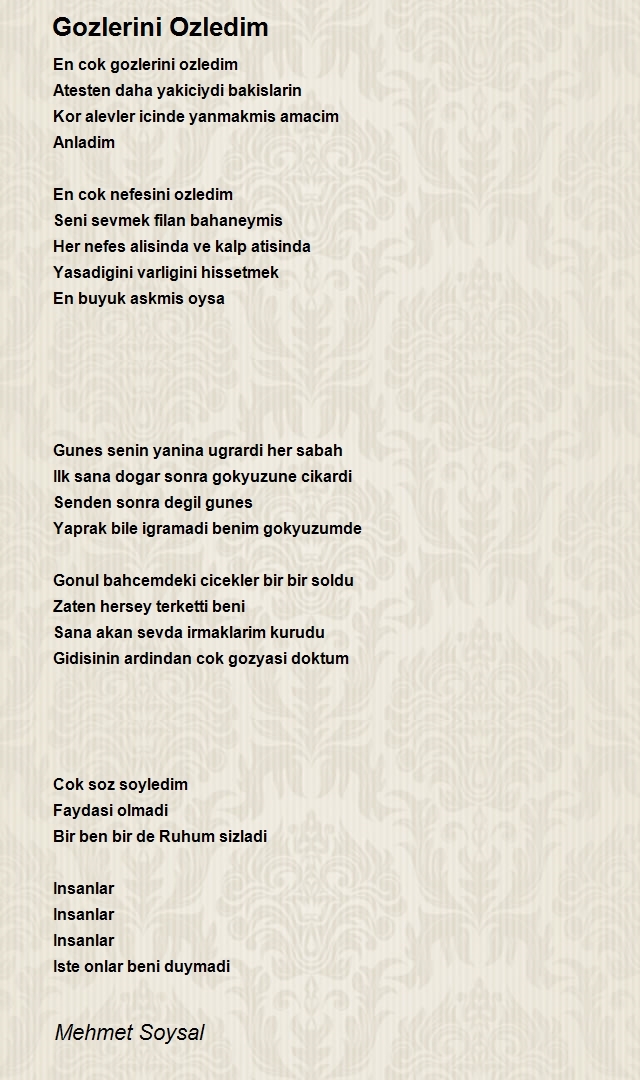 Gozlerini Ozledim

En cok gozlerini ozledim
Atesten daha yakiciydi bakislarin
Kor alevler icinde yanmakmis amacim
Anladim

En cok nefesini ozledim
Seni sevmek filan bahaneymis
Her nefes alisinda ve kalp atisinda
Yasadigini varligini hissetmek
En buyuk askmis oysa

Gunes senin yanina ugrardi her sabah
Ilk sana dogar sonra gokyuzune cikardi
Senden sonra degil gunes
Yaprak bile igramadi benim gokyuzumde

Gonul bahcemdeki cicekler bir bir soldu
Zaten hersey terketti beni
Sana akan sevda irmaklarim kurudu
Gidisinin ardindan cok gozyasi doktum

Cok soz soyledim
Faydasi olmadi
Bir ben bir de Ruhum sizladi

Insanlar
Insanlar
Insanlar
Iste onlar beni duymadi

Mehmet Soysal